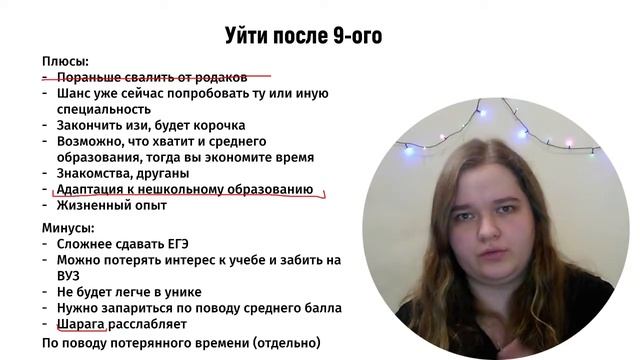 Уйти после 9-ого

Плюсы:
- Пораньше свалить от родаков
- Шанс уже сейчас попробовать ту или иную специальность
- Закончить изи, будет корочка
- Возможно, что хватит и среднего образования, тогда вы экономите время
- Знакомства, друганы
- Адаптация к нешкольному образованию
- Жизненный опыт

Минусы:
- Сложнее сдавать ЕГЭ
- Можно потерять интерес к учебе и забить на ВУЗ
- Не будет легче в унике
- Нужно запариться по поводу среднего балла
- Шарага расслабляет

По поводу потерянного времени (отдельно)